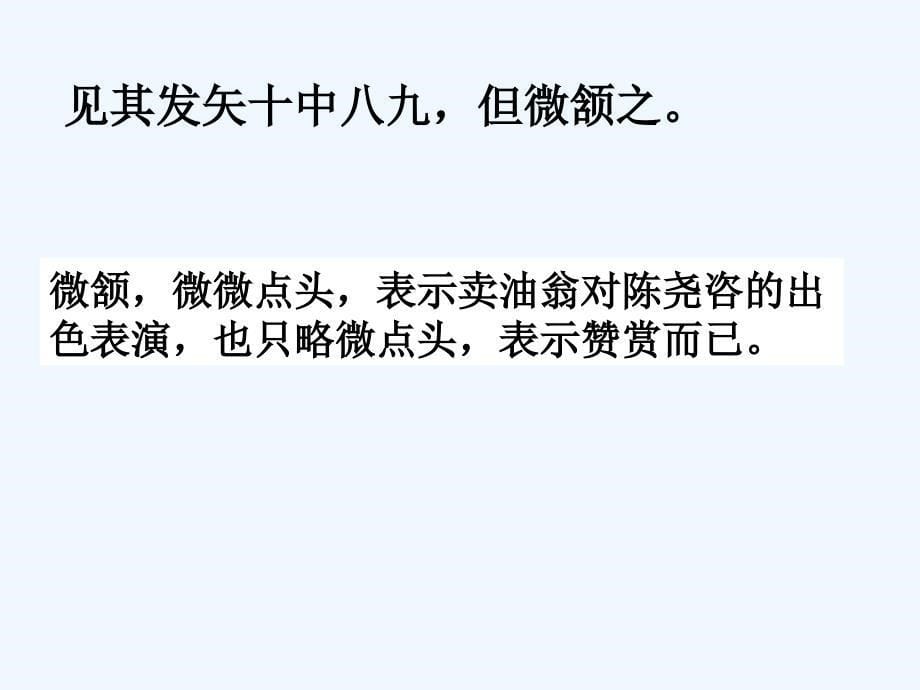 见其发矢十中八九，但微颔之。

微颔，微微点头，表示卖油翁对陈尧咨的出色表演，也只略微点头，表示赞赏而已。